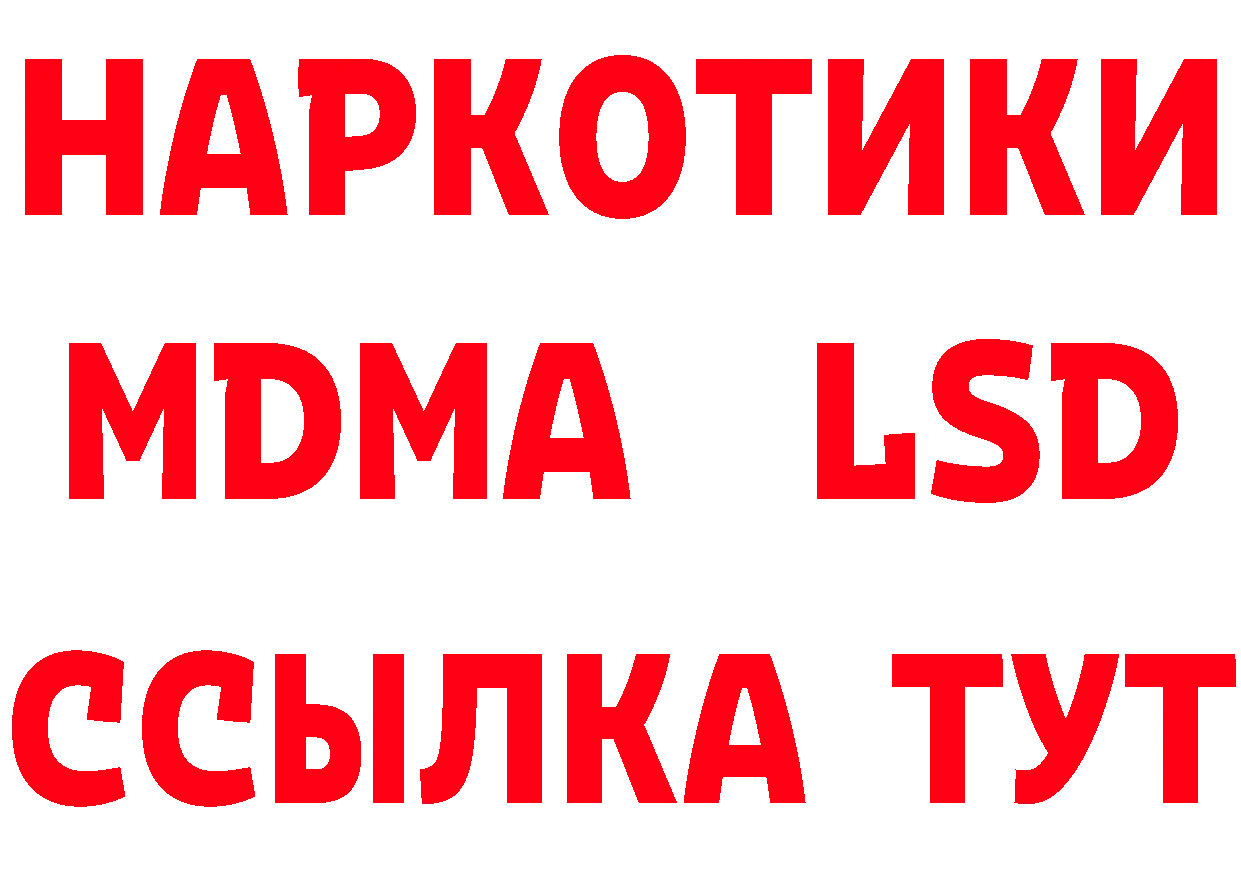 НАРКОТИКИ
MDMA LSD
ССЫЛКА ТУТ